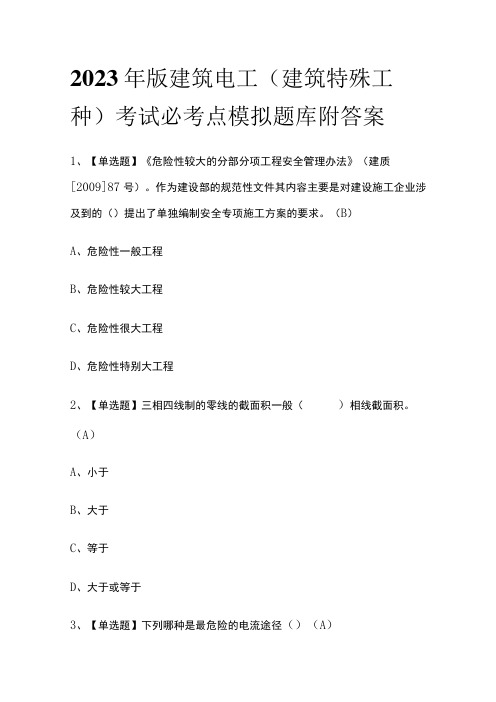 2023年版建筑电工（建筑特殊工种）考试必考点模拟题库附答案

1、【单选题】《危险性较大的分部分项工程安全管理办法》（建质[2009]87号）。作为建设部的规范性文件其内容主要是对建设施工企业涉及到的（）提出了单独编制安全专项施工方案的要求。（B）

A、危险性一般工程

B、危险性较大工程

C、危险性很大工程

D、危险性特别大工程

2、【单选题】三相四线制的零线的截面积一般（　　　）相线截面积。（A）

A、小于

B、大于

C、等于

D、大于或等于

3、【单选题】下列哪种是最危险的电流途径（）（A）